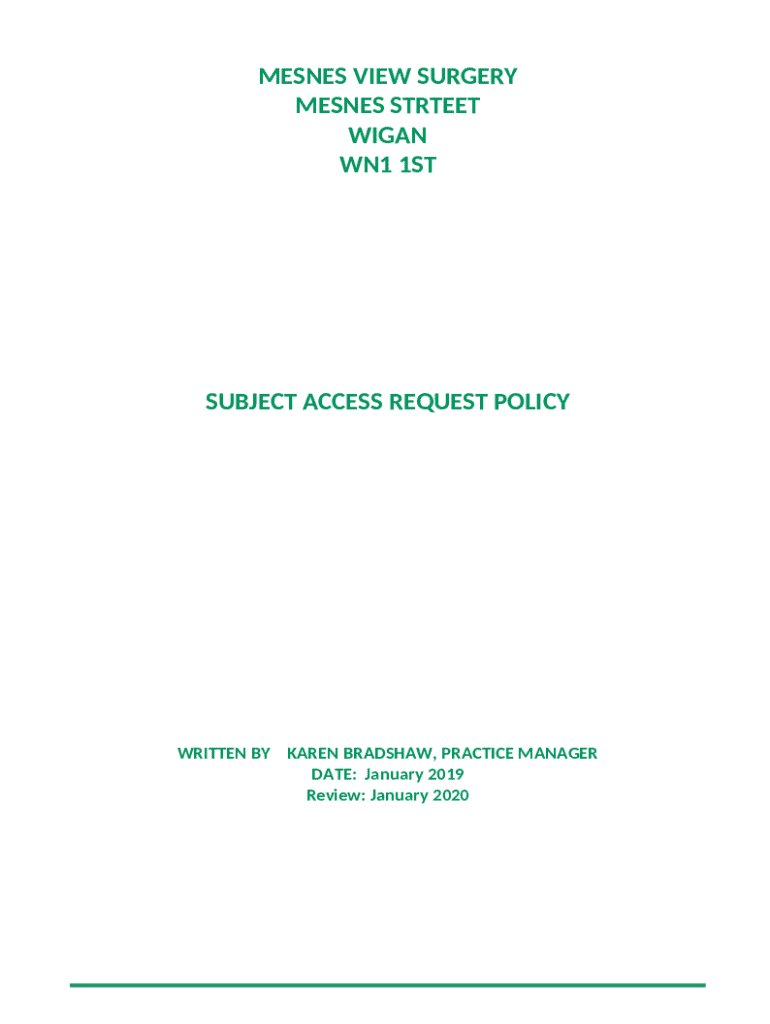 MESNES VIEW SURGERY
MESNES STRTEET
WIGAN
WN1 1ST

SUBJECT ACCESS REQUEST POLICY

WRITTEN BY KAREN BRADSHAW, PRACTICE MANAGER
DATE: January 2019
Review: January 2020